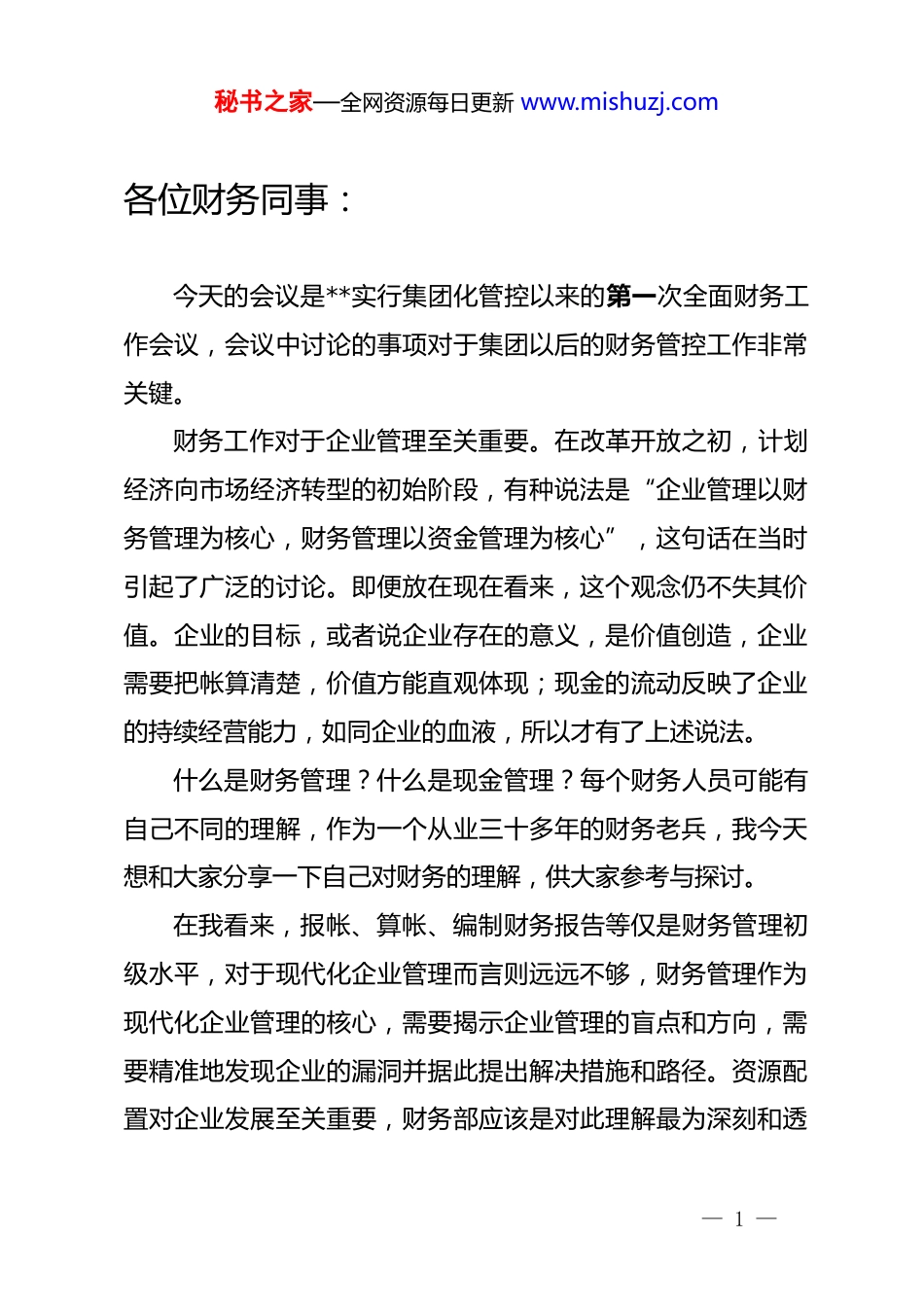 秘书之家—全网资源每日更新 www.mishuzj.com

各位财务同事：

今天的会议是**实行集团化管控以来的第一次全面财务工作会议，会议中讨论的事项对于集团以后的财务管控工作非常关键。

财务工作对于企业管理至关重要。在改革开放之初，计划经济向市场经济转型的初始阶段，有种说法是“企业管理以财务管理为核心，财务管理以资金管理为核心”，这句话在当时引起了广泛的讨论。即便放在现在看来，这个观念仍不失其价值。企业的目标，或者说企业存在的意义，是价值创造，企业需要把帐算清楚，价值方能直观体现；现金的流动反映了企业的持续经营能力，如同企业的血液，所以才有了上述说法。

什么是财务管理？什么是现金管理？每个财务人员可能有自己不同的理解，作为一个从业三十多年的财务老兵，我今天想和大家分享一下自己对财务的理解，供大家参考与探讨。

在我看来，报帐、算帐、编制财务报告等仅是财务管理初级水平，对于现代化企业管理而言则远远不够，财务管理作为现代化企业管理的核心，需要揭示企业管理的盲点和方向，需要精准地发现企业的漏洞并据此提出解决措施和路径。资源配置对企业发展至关重要，财务部应该是对此理解最为深刻和透

— 1 —